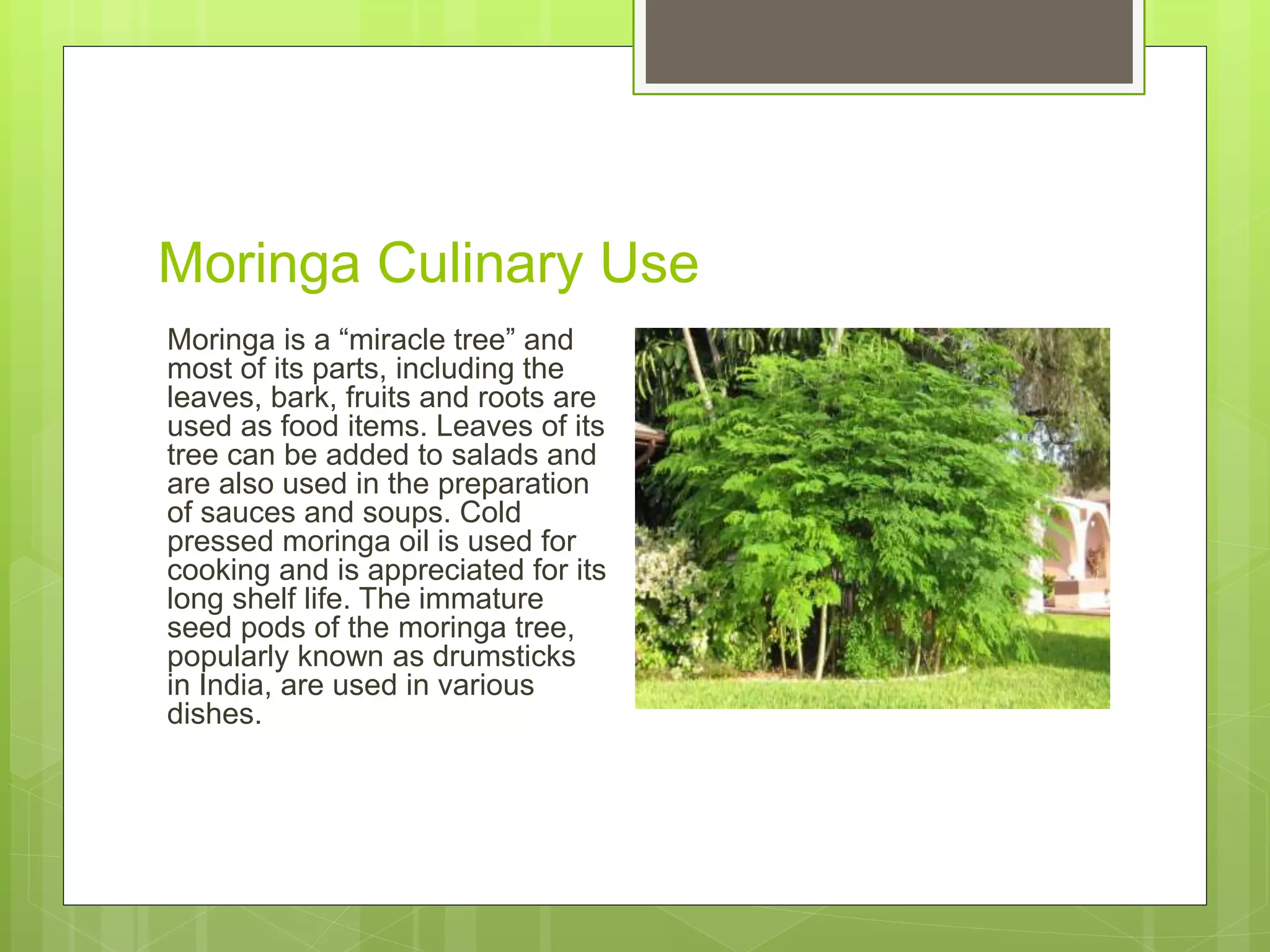 Moringa Culinary Use

Moringa is a “miracle tree” and most of its parts, including the leaves, bark, fruits and roots are used as food items. Leaves of its tree can be added to salads and are also used in the preparation of sauces and soups. Cold pressed moringa oil is used for cooking and is appreciated for its long shelf life. The immature seed pods of the moringa tree, popularly known as drumsticks in India, are used in various dishes.